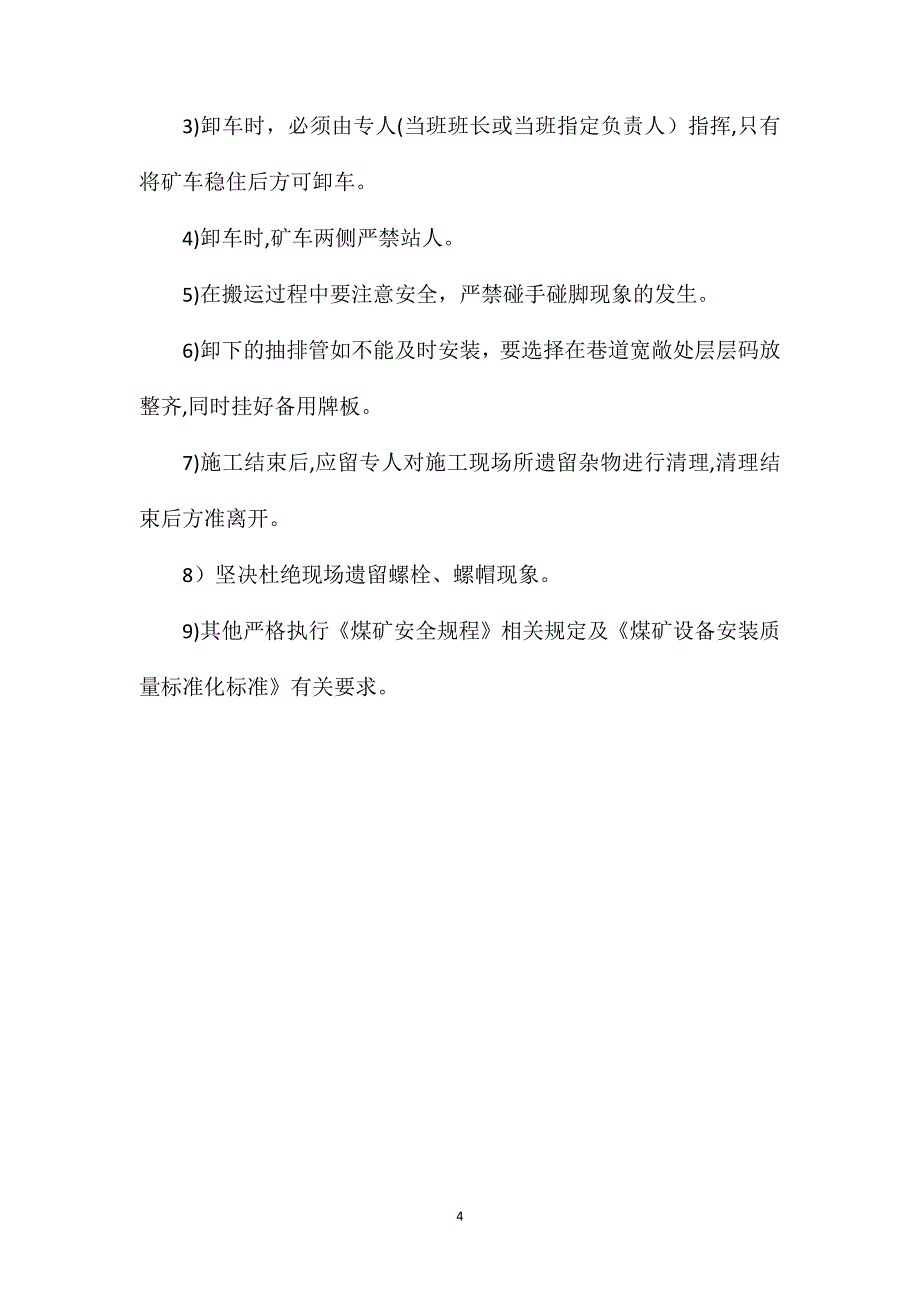 3)卸车时，必须由专人(当班班长或当班指定负责人）指挥,只有将矿车稳住后方可卸车。

4)卸车时,矿车两侧严禁站人。

5)在搬运过程中要注意安全，严禁碰手碰脚现象的发生。

6)卸下的抽排管如不能及时安装，要选择在巷道宽敞处层层码放整齐,同时挂好备用牌板。

7)施工结束后,应留专人对施工现场所遗留杂物进行清理,清理结束后方准离开。

8）坚决杜绝现场遗留螺栓、螺帽现象。

9)其他严格执行《煤矿安全规程》相关规定及《煤矿设备安装质量标准化标准》有关要求。

4